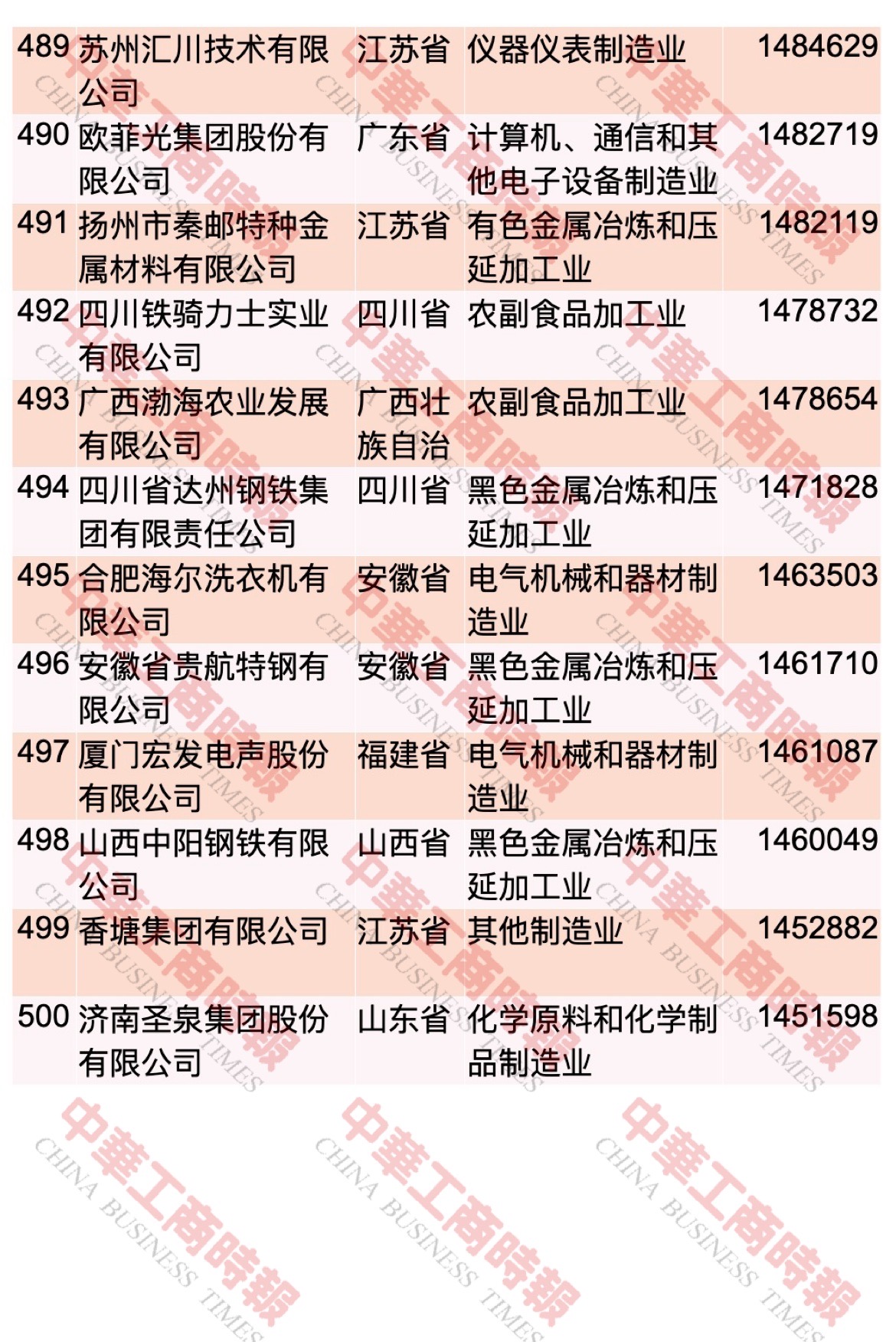 | 489 | 苏州汇川技术有限公司 | 江苏省 | 仪器仪表制造业 | 1484629 |
|---|---|---|---|---|
| 490 | 欧菲光集团股份有限公司 | 广东省 | 计算机、通信和其他电子设备制造业 | 1482719 |
| 491 | 扬州市秦邮特种金属材料有限公司 | 江苏省 | 有色金属冶炼和压延加工业 | 1482119 |
| 492 | 四川铁骑力士实业有限公司 | 四川省 | 农副食品加工业 | 1478732 |
| 493 | 广西渤海农业发展有限公司 | 广西壮族自治 | 农副食品加工业 | 1478654 |
| 494 | 四川省达州钢铁集团有限责任公司 | 四川省 | 黑色金属冶炼和压延加工业 | 1471828 |
| 495 | 合肥海尔洗衣机有限公司 | 安徽省 | 电气机械和器材制造业 | 1463503 |
| 496 | 安徽省贵航特钢有限公司 | 安徽省 | 黑色金属冶炼和压延加工业 | 1461710 |
| 497 | 厦门宏发电声股份有限公司 | 福建省 | 电气机械和器材制造业 | 1461087 |
| 498 | 山西中阳钢铁有限公司 | 山西省 | 黑色金属冶炼和压延加工业 | 1460049 |
| 499 | 香塘集团有限公司 | 江苏省 | 其他制造业 | 1452882 |
| 500 | 济南圣泉集团股份有限公司 | 山东省 | 化学原料和化学制品制造业 | 1451598 |

中華工商時報 CHINA BUSINESS TIMES